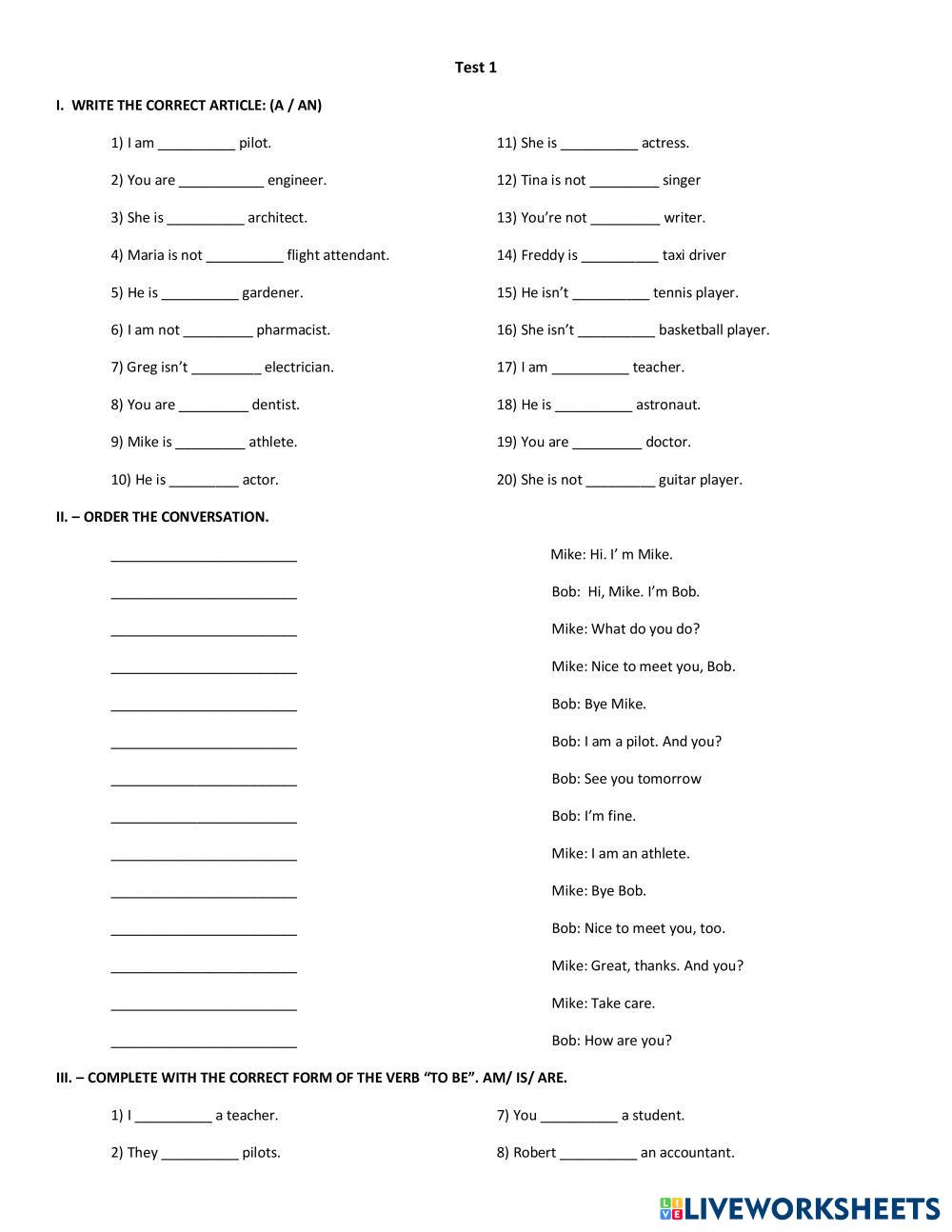 Test 1

I. WRITE THE CORRECT ARTICLE: (A / AN)

1) I am __________ pilot.

2) You are ___________ engineer.

3) She is __________ architect.

4) Maria is not __________ flight attendant.

5) He is __________ gardener.

6) I am not _________ pharmacist.

7) Greg isn't _________ electrician.

8) You are _________ dentist.

9) Mike is _________ athlete.

10) He is _________ actor.

11) She is __________ actress.

12) Tina is not _________ singer

13) You're not _________ writer.

14) Freddy is __________ taxi driver

15) He isn't __________ tennis player.

16) She isn't __________ basketball player.

17) I am __________ teacher.

18) He is __________ astronaut.

19) You are _________ doctor.

20) She is not _________ guitar player.

II. – ORDER THE CONVERSATION.

________________________

________________________

________________________

________________________

________________________

________________________

________________________

________________________

________________________

________________________

________________________

________________________

________________________

________________________

Mike: Hi. I' m Mike.

Bob: Hi, Mike. I'm Bob.

Mike: What do you do?

Mike: Nice to meet you, Bob.

Bob: Bye Mike.

Bob: I am a pilot. And you?

Bob: See you tomorrow

Bob: I'm fine.

Mike: I am an athlete.

Mike: Bye Bob.

Bob: Nice to meet you, too.

Mike: Great, thanks. And you?

Mike: Take care.

Bob: How are you?

III. – COMPLETE WITH THE CORRECT FORM OF THE VERB "TO BE". AM/ IS/ ARE.

1) I __________ a teacher.

2) They __________ pilots.

7) You __________ a student.

8) Robert __________ an accountant.

LIVEWORKSHEETS